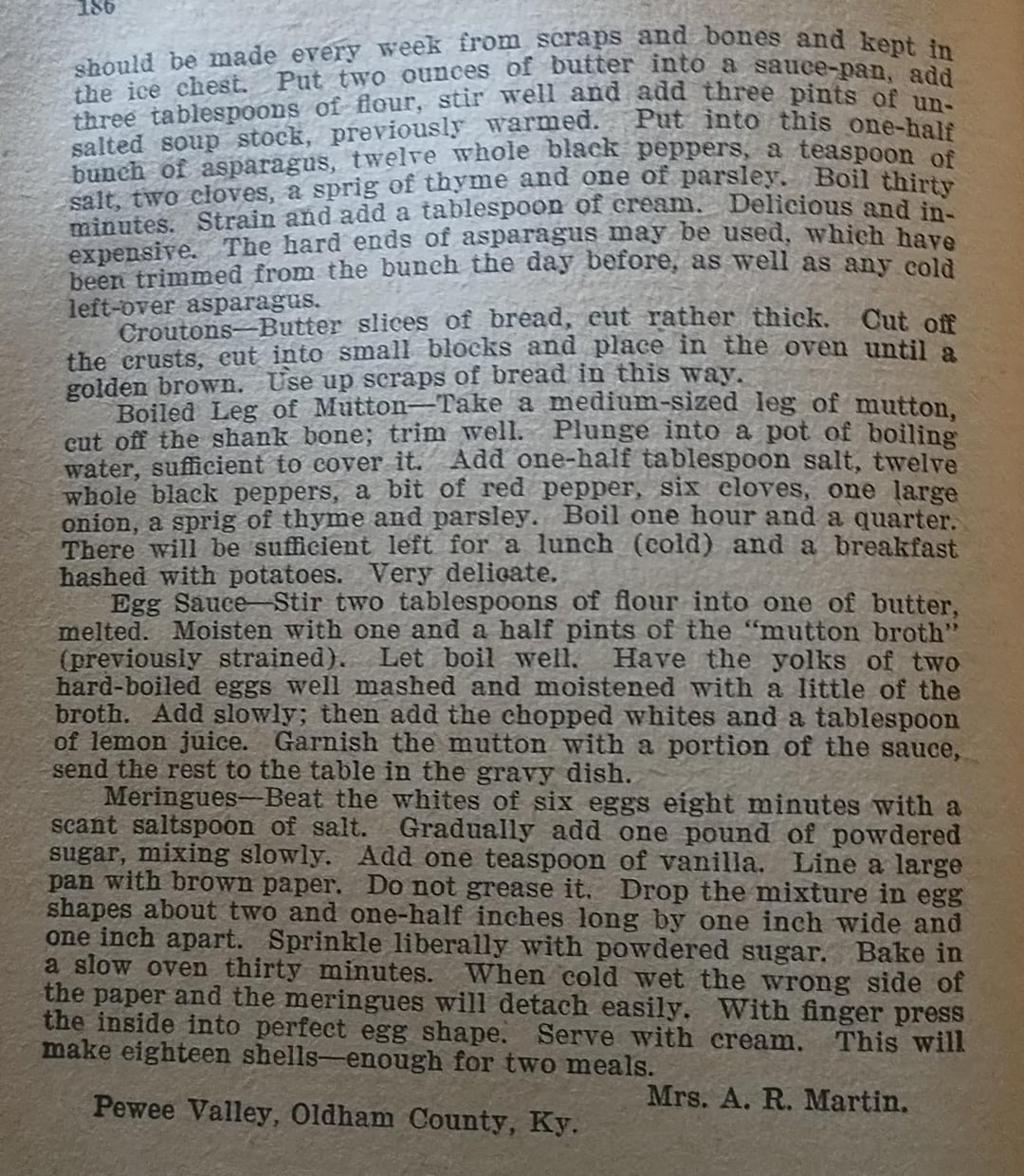 186

should be made every week from scraps and bones and kept in the ice chest. Put two ounces of butter into a sauce-pan, add three tablespoons of flour, stir well and add three pints of unsalted soup stock, previously warmed. Put into this one-half bunch of asparagus, twelve whole black peppers, a teaspoon of salt, two cloves, a sprig of thyme and one of parsley. Boil thirty minutes. Strain and add a tablespoon of cream. Delicious and inexpensive. The hard ends of asparagus may be used, which have been trimmed from the bunch the day before, as well as any cold left-over asparagus.

Croutons—Butter slices of bread, cut rather thick. Cut off the crusts, cut into small blocks and place in the oven until a golden brown. Use up scraps of bread in this way.

Boiled Leg of Mutton—Take a medium-sized leg of mutton, cut off the shank bone; trim well. Plunge into a pot of boiling water, sufficient to cover it. Add one-half tablespoon salt, twelve whole black peppers, a bit of red pepper, six cloves, one large onion, a sprig of thyme and parsley. Boil one hour and a quarter. There will be sufficient left for a lunch (cold) and a breakfast hashed with potatoes. Very delicate.

Egg Sauce—Stir two tablespoons of flour into one of butter, melted. Moisten with one and a half pints of the "mutton broth" (previously strained). Let boil well. Have the yolks of two hard-boiled eggs well mashed and moistened with a little of the broth. Add slowly; then add the chopped whites and a tablespoon of lemon juice. Garnish the mutton with a portion of the sauce, send the rest to the table in the gravy dish.

Meringues—Beat the whites of six eggs eight minutes with a scant saltspoon of salt. Gradually add one pound of powdered sugar, mixing slowly. Add one teaspoon of vanilla. Line a large pan with brown paper. Do not grease it. Drop the mixture in egg shapes about two and one-half inches long by one inch wide and one inch apart. Sprinkle liberally with powdered sugar. Bake in a slow oven thirty minutes. When cold wet the wrong side of the paper and the meringues will detach easily. With finger press the inside into perfect egg shape. Serve with cream. This will make eighteen shells—enough for two meals.

Mrs. A. R. Martin.

Pewee Valley, Oldham County, Ky.